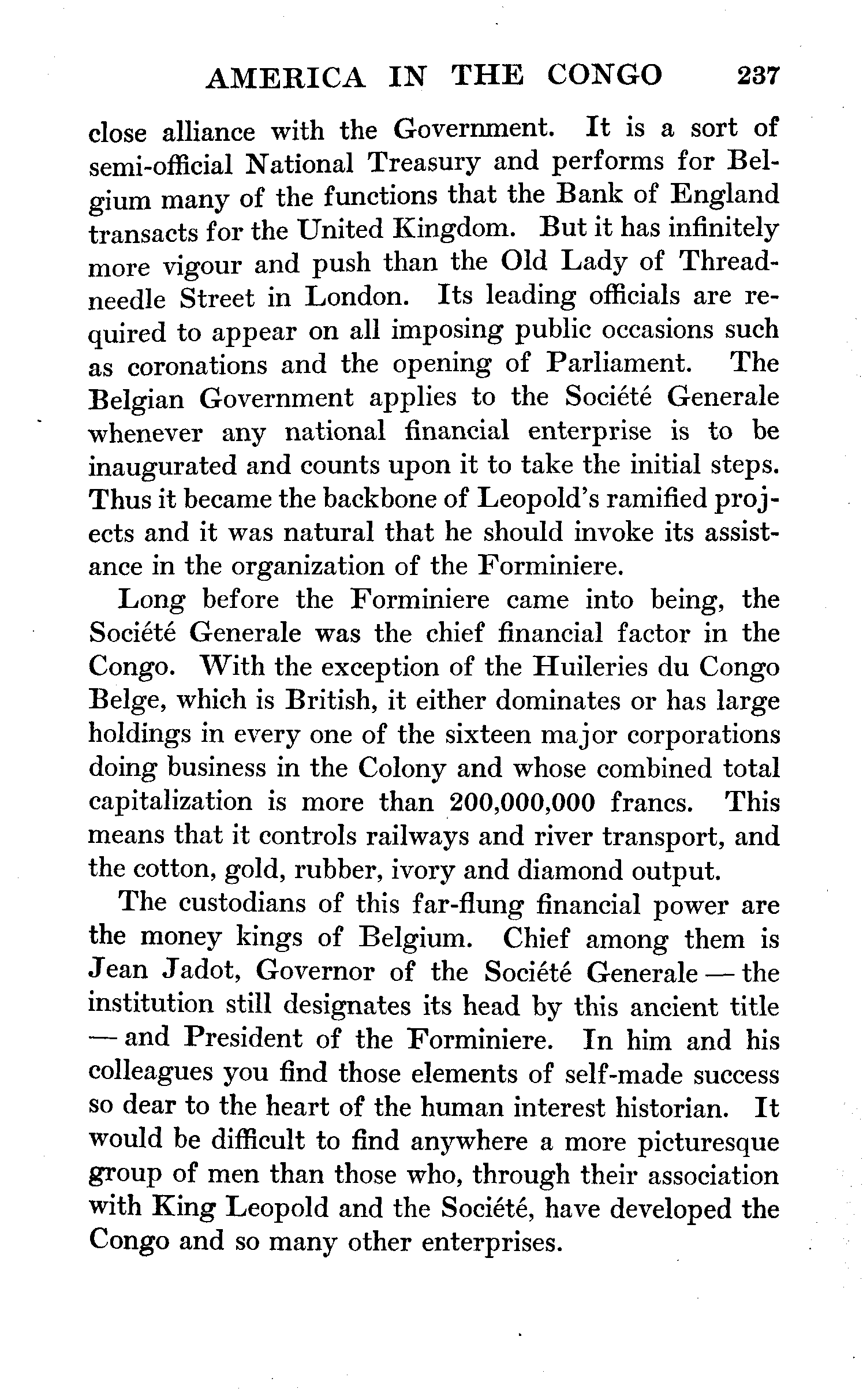 AMERICA IN THE CONGO 237

close alliance with the Government. It is a sort of semi-official National Treasury and performs for Belgium many of the functions that the Bank of England transacts for the United Kingdom. But it has infinitely more vigour and push than the Old Lady of Threadneedle Street in London. Its leading officials are required to appear on all imposing public occasions such as coronations and the opening of Parliament. The Belgian Government applies to the Société Generale whenever any national financial enterprise is to be inaugurated and counts upon it to take the initial steps. Thus it became the backbone of Leopold's ramified projects and it was natural that he should invoke its assistance in the organization of the Forminiere.

Long before the Forminiere came into being, the Société Generale was the chief financial factor in the Congo. With the exception of the Huileries du Congo Belge, which is British, it either dominates or has large holdings in every one of the sixteen major corporations doing business in the Colony and whose combined total capitalization is more than 200,000,000 francs. This means that it controls railways and river transport, and the cotton, gold, rubber, ivory and diamond output.

The custodians of this far-flung financial power are the money kings of Belgium. Chief among them is Jean Jadot, Governor of the Société Generale — the institution still designates its head by this ancient title — and President of the Forminiere. In him and his colleagues you find those elements of self-made success so dear to the heart of the human interest historian. It would be difficult to find anywhere a more picturesque group of men than those who, through their association with King Leopold and the Société, have developed the Congo and so many other enterprises.